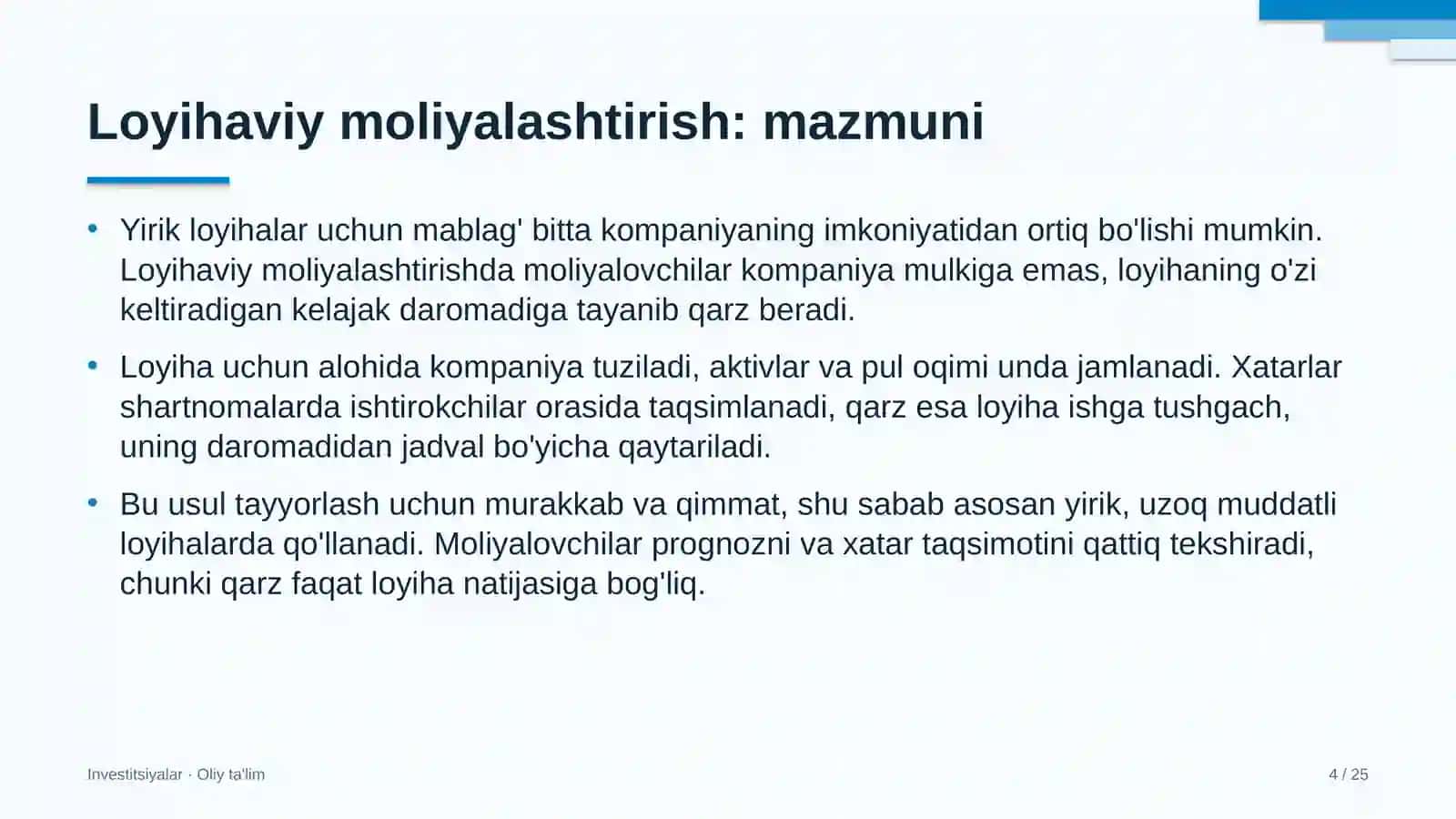 Loyihaviy moliyalashtirish: mazmuni

• Yirik loyihalar uchun mablag' bitta kompaniyaning imkoniyatidan ortiq bo'lishi mumkin. Loyihaviy moliyalashtirishda moliyalovchilar kompaniya mulkiga emas, loyihaning o'zi keltiradigan kelajak daromadiga tayanib qarz beradi.

• Loyiha uchun alohida kompaniya tuziladi, aktivlar va pul oqimi unda jamlanadi. Xatarlar shartnomalarda ishtirokchilar orasida taqsimlanadi, qarz esa loyiha ishga tushgach, uning daromadidan jadval bo'yicha qaytariladi.

• Bu usul tayyorlash uchun murakkab va qimmat, shu sabab asosan yirik, uzoq muddatli loyihalarda qo'llanadi. Moliyalovchilar prognozni va xatar taqsimotini qattiq tekshiradi, chunki qarz faqat loyiha natijasiga bog'liq.

Investitsiyalar · Oliy ta'lim

4 / 25